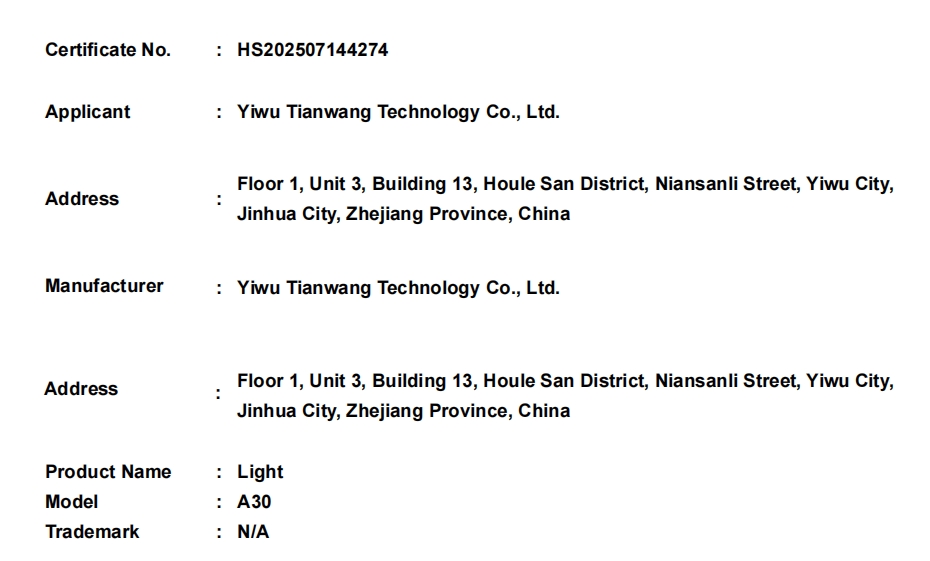 Certificate No. : HS202507144274

Applicant : Yiwu Tianwang Technology Co., Ltd.

Address : Floor 1, Unit 3, Building 13, Houle San District, Niansanli Street, Yiwu City, Jinhua City, Zhejiang Province, China

Manufacturer : Yiwu Tianwang Technology Co., Ltd.

Address : Floor 1, Unit 3, Building 13, Houle San District, Niansanli Street, Yiwu City, Jinhua City, Zhejiang Province, China

Product Name : Light
Model : A30
Trademark : N/A